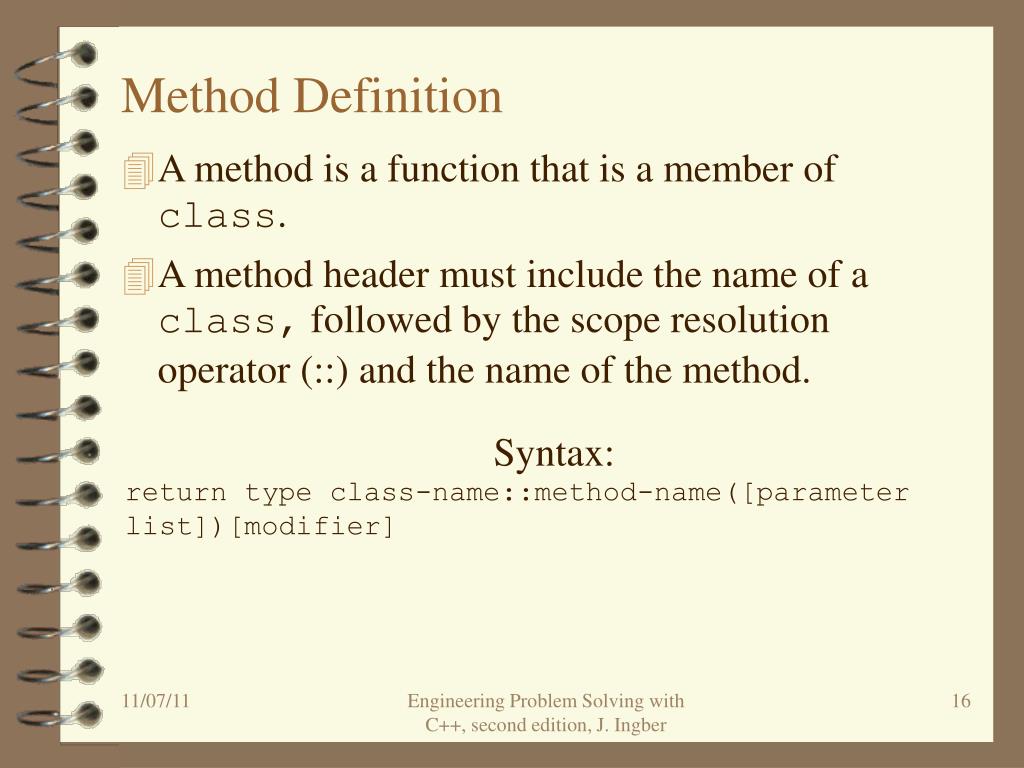 Method Definition

A method is a function that is a member of class.

A method header must include the name of a class, followed by the scope resolution operator (::) and the name of the method.

Syntax:
return type class-name::method-name([parameter list])[modifier]

11/07/11

Engineering Problem Solving with C++, second edition, J. Ingber

16